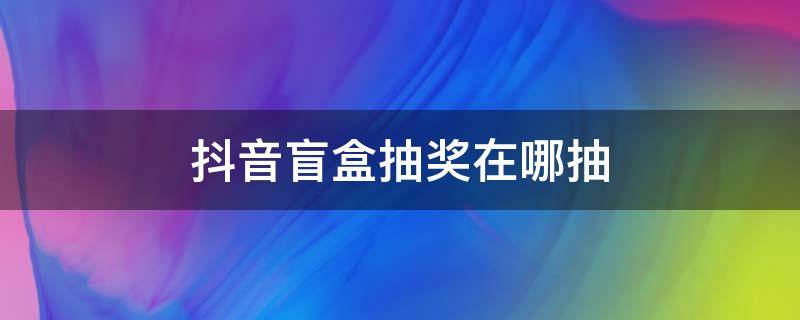 抖音盲盒抽奖在哪抽